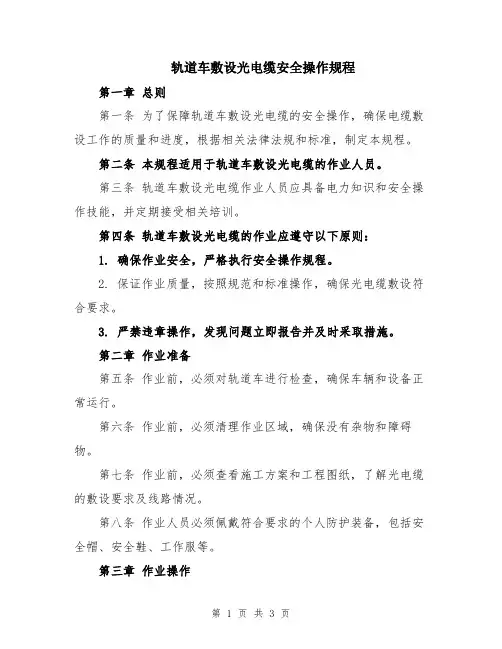 轨道车敷设光电缆安全操作规程

第一章 总则

第一条 为了保障轨道车敷设光电缆的安全操作，确保电缆敷设工作的质量和进度，根据相关法律法规和标准，制定本规程。

第二条 本规程适用于轨道车敷设光电缆的作业人员。

第三条 轨道车敷设光电缆作业人员应具备电力知识和安全操作技能，并定期接受相关培训。

第四条 轨道车敷设光电缆的作业应遵守以下原则：

1. 确保作业安全，严格执行安全操作规程。

2. 保证作业质量，按照规范和标准操作，确保光电缆敷设符合要求。

3. 严禁违章操作，发现问题立即报告并及时采取措施。

第二章 作业准备

第五条 作业前，必须对轨道车进行检查，确保车辆和设备正常运行。

第六条 作业前，必须清理作业区域，确保没有杂物和障碍物。

第七条 作业前，必须查看施工方案和工程图纸，了解光电缆的敷设要求及线路情况。

第八条 作业人员必须佩戴符合要求的个人防护装备，包括安全帽、安全鞋、工作服等。

第三章 作业操作

第 1 页 共 3 页